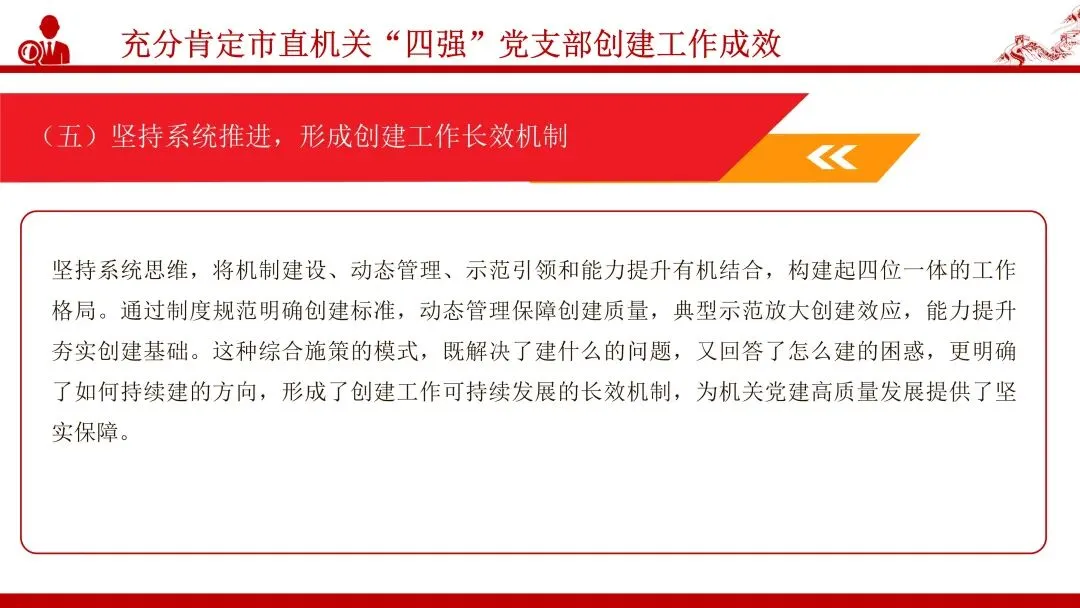 充分肯定市直机关“四强”党支部创建工作成效

（五）坚持系统推进，形成创建工作长效机制

坚持系统思维，将机制建设、动态管理、示范引领和能力提升有机结合，构建起四位一体的工作格局。通过制度规范明确创建标准，动态管理保障创建质量，典型示范放大创建效应，能力提升夯实创建基础。这种综合施策的模式，既解决了建什么的问题，又回答了怎么建的困惑，更明确了如何持续建的方向，形成了创建工作可持续发展的长效机制，为机关党建高质量发展提供了坚实保障。